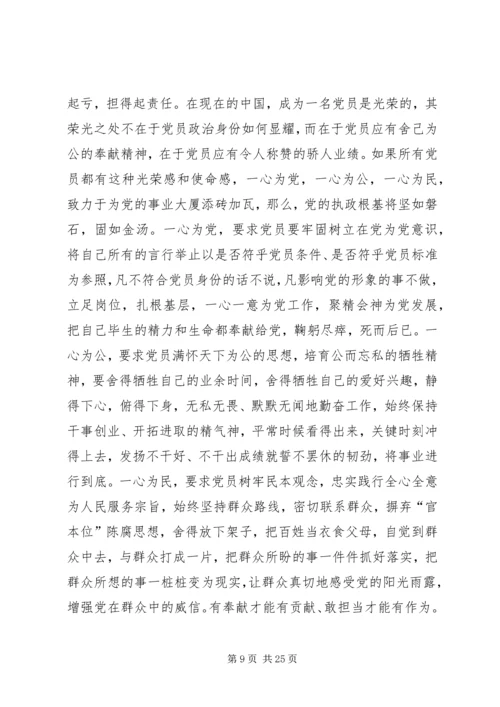 起亏，担得起责任。在现在的中国，成为一名党员是光荣的，其荣光之处不在于党员政治身份如何显耀，而在于党员应有舍己为公的奉献精神，在于党员应有令人称赞的骄人业绩。如果所有党员都有这种光荣感和使命感，一心为党，一心为公，一心为民，致力于为党的事业大厦添砖加瓦，那么，党的执政根基将坚如磐石，固如金汤。一心为党，要求党员要牢固树立在党为党意识，将自己所有的言行举止以是否符乎党员条件、是否符乎党员标准为参照，凡不符合党员身份的话不说，凡影响党的形象的事不做，立足岗位，扎根基层，一心一意为党工作，聚精会神为党发展，把自己毕生的精力和生命都奉献给党，鞠躬尽瘁，死而后已。一心为公，要求党员满怀天下为公的思想，培育公而忘私的牺牲精神，要舍得牺牲自己的业余时间，舍得牺牲自己的爱好兴趣，静得下心，俯得下身，无私无畏、默默无闻地勤奋工作，始终保持干事创业、开拓进取的精气神，平常时候看得出来，关键时刻冲得上去，发扬不干好、不干出成绩就誓不罢休的韧劲，将事业进行到底。一心为民，要求党员树牢民本观念，忠实践行全心全意为人民服务宗旨，始终坚持群众路线，密切联系群众，摒弃“官本位”陈腐思想，舍得放下架子，把百姓当衣食父母，自觉到群众中去，与群众打成一片，把群众所盼的事一件件抓好落实，把群众所想的事一桩桩变为现实，让群众真切地感受党的阳光雨露，增强党在群众中的威信。有奉献才能有贡献、敢担当才能有作为。

第 9 页 共 25 页